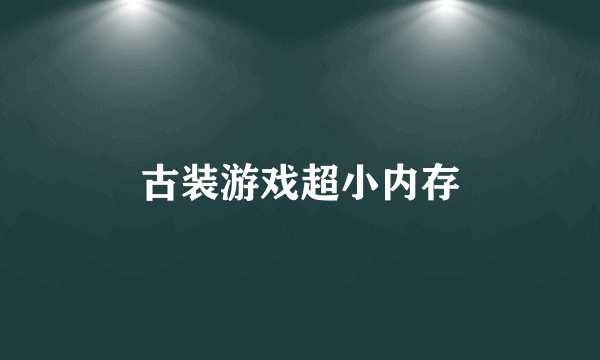 古装游戏超小内存